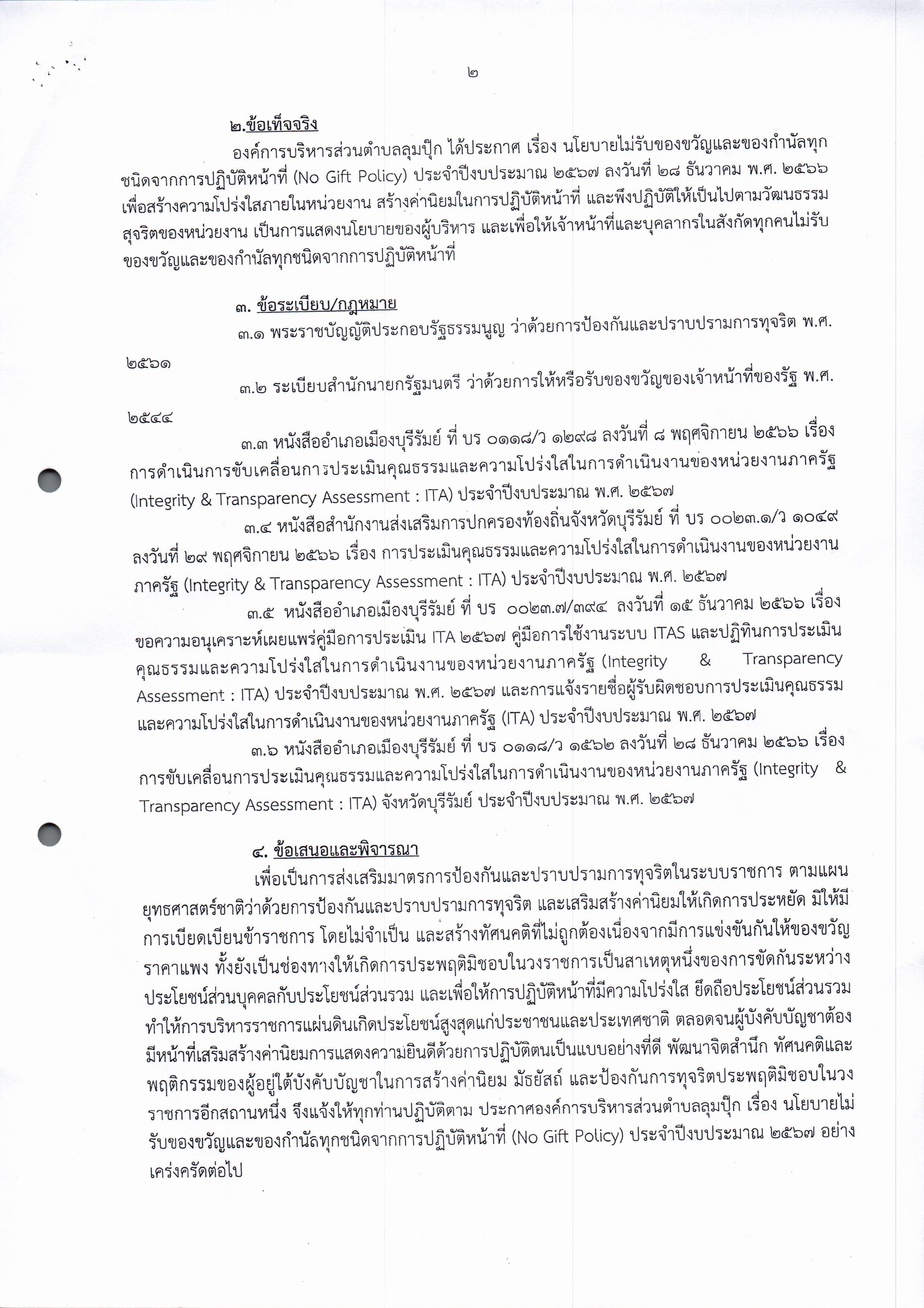 ๒

๒.ข้อเท็จจริง

องค์การบริหารส่วนตำบลลุมปุ๊ก ได้ประกาศ เรื่อง นโยบายไม่รับของขวัญและของกำนัลทุกชนิดจากการปฏิบัติหน้าที่ (No Gift Policy) ประจำปีงบประมาณ ๒๕๖๗ ลงวันที่ ๒๘ ธันวาคม พ.ศ. ๒๕๖๖ เพื่อสร้างความโปร่งใสภายในหน่วยงาน สร้างค่านิยมในการปฏิบัติหน้าที่ และพึงปฏิบัติให้เป็นไปตามวัฒนธรรมสุจริตของหน่วยงาน เป็นการแสดงนโยบายของผู้บริหาร และเพื่อให้เจ้าหน้าที่และบุคลากรในสังกัดทุกคนไม่รับของขวัญและของกำนัลทุกชนิดจากการปฏิบัติหน้าที่

๓. ข้อระเบียบ/กฎหมาย

๓.๑ พระราชบัญญัติประกอบรัฐธรรมนูญ ว่าด้วยการป้องกันและปราบปรามการทุจริต พ.ศ. ๒๕๖๑

๓.๒ ระเบียบสำนักนายกรัฐมนตรี ว่าด้วยการให้หรือรับของขวัญของเจ้าหน้าที่ของรัฐ พ.ศ. ๒๕๔๔

๓.๓ หนังสืออำเภอเมืองบุรีรัมย์ ที่ บร ๐๑๑๘/ว ๑๒๙๘ ลงวันที่ ๘ พฤศจิกายน ๒๕๖๖ เรื่อง การดำเนินการขับเคลื่อนการประเมินคุณธรรมและความโปร่งใสในการดำเนินงานของหน่วยงานภาครัฐ (Integrity & Transparency Assessment : ITA) ประจำปีงบประมาณ พ.ศ. ๒๕๖๗

๓.๔ หนังสือสำนักงานส่งเสริมการปกครองท้องถิ่นจังหวัดบุรีรัมย์ ที่ บร ๐๐๒๓.๑/ว ๑๐๔๙ ลงวันที่ ๒๙ พฤศจิกายน ๒๕๖๖ เรื่อง การประเมินคุณธรรมและความโปร่งใสในการดำเนินงานของหน่วยงานภาครัฐ (Integrity & Transparency Assessment : ITA) ประจำปีงบประมาณ พ.ศ. ๒๕๖๗

๓.๕ หนังสืออำเภอเมืองบุรีรัมย์ ที่ บร ๐๐๒๓.๗/๓๙๔ ลงวันที่ ๑๕ ธันวาคม ๒๕๖๖ เรื่อง ขอความอนุเคราะห์เผยแพร่คู่มือการประเมิน ITA ๒๕๖๗ คู่มือการใช้งานระบบ ITAS และปฏิทินการประเมินคุณธรรมและความโปร่งใสในการดำเนินงานของหน่วยงานภาครัฐ (Integrity & Transparency Assessment : ITA) ประจำปีงบประมาณ พ.ศ. ๒๕๖๗ และการแจ้งรายชื่อผู้รับผิดชอบการประเมินคุณธรรมและความโปร่งใสในการดำเนินงานของหน่วยงานภาครัฐ (ITA) ประจำปีงบประมาณ พ.ศ. ๒๕๖๗

๓.๖ หนังสืออำเภอเมืองบุรีรัมย์ ที่ บร ๐๑๑๘/ว ๑๕๖๒ ลงวันที่ ๒๘ ธันวาคม ๒๕๖๖ เรื่อง การขับเคลื่อนการประเมินคุณธรรมและความโปร่งใสในการดำเนินงานของหน่วยงานภาครัฐ (Integrity & Transparency Assessment : ITA) จังหวัดบุรีรัมย์ ประจำปีงบประมาณ พ.ศ. ๒๕๖๗

๔. ข้อเสนอและพิจารณา

เพื่อเป็นการส่งเสริมมาตรการป้องกันและปราบปรามการทุจริตในระบบราชการ ตามแผนยุทธศาสตร์ชาติว่าด้วยการป้องกันและปราบปรามการทุจริต และเสริมสร้างค่านิยมให้เกิดการประหยัด มิให้มีการเบียดเบียนข้าราชการ โดยไม่จำเป็น และสร้างทัศนคติที่ไม่ถูกต้องเนื่องจากมีการแข่งขันกันให้ของขวัญราคาแพง ทั้งยังเป็นช่องทางให้เกิดการประพฤติมิชอบในวงราชการเป็นสาเหตุหนึ่งของการขัดกันระหว่างประโยชน์ส่วนบุคคลกับประโยชน์ส่วนรวม และเพื่อให้การปฏิบัติหน้าที่มีความโปร่งใส ยึดถือประโยชน์ส่วนรวม ทำให้การบริหารราชการแผ่นดินเกิดประโยชน์สูงสุดแก่ประชาชนและประเทศชาติ ตลอดจนผู้บังคับบัญชาต้องมีหน้าที่เสริมสร้างค่านิยมการแสดงความยินดีด้วยการปฏิบัติตนเป็นแบบอย่างที่ดี พัฒนาจิตสำนึก ทัศนคติและพฤติกรรมของผู้อยู่ใต้บังคับบัญชาในการสร้างค่านิยม มัธยัสถ์ และป้องกันการทุจริตประพฤติมิชอบในวงราชการอีกสถานหนึ่ง จึงแจ้งให้ทุกท่านปฏิบัติตาม ประกาศองค์การบริหารส่วนตำบลลุมปุ๊ก เรื่อง นโยบายไม่รับของขวัญและของกำนัลทุกชนิดจากการปฏิบัติหน้าที่ (No Gift Policy) ประจำปีงบประมาณ ๒๕๖๗ อย่างเคร่งครัดต่อไป